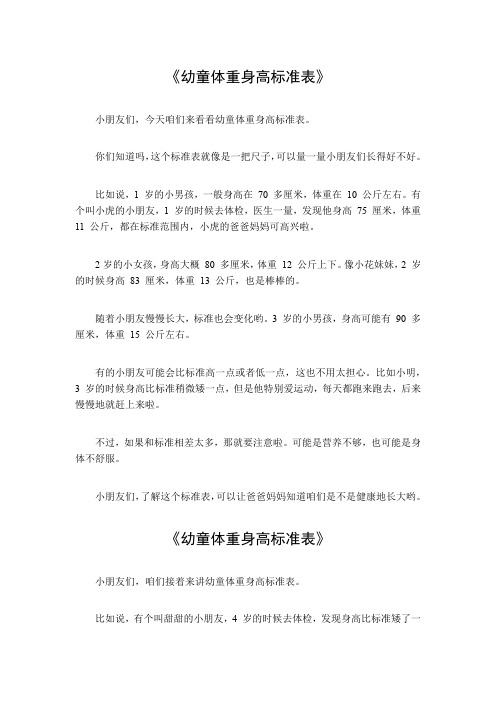 《幼童体重身高标准表》

小朋友们，今天咱们来看看幼童体重身高标准表。

你们知道吗，这个标准表就像是一把尺子，可以量一量小朋友们长得好不好。

比如说，1 岁的小男孩，一般身高在 70 多厘米，体重在 10 公斤左右。有个叫小虎的小朋友，1 岁的时候去体检，医生一量，发现他身高 75 厘米，体重 11 公斤，都在标准范围内，小虎的爸爸妈妈可高兴啦。

2 岁的小女孩，身高大概 80 多厘米，体重 12 公斤上下。像小花妹妹，2 岁的时候身高 83 厘米，体重 13 公斤，也是棒棒的。

随着小朋友慢慢长大，标准也会变化哟。3 岁的小男孩，身高可能有 90 多厘米，体重 15 公斤左右。

有的小朋友可能会比标准高一点或者低一点，这也不用太担心。比如小明，3 岁的时候身高比标准稍微矮一点，但是他特别爱运动，每天都跑来跑去，后来慢慢地就赶上来啦。

不过，如果和标准相差太多，那就要注意啦。可能是营养不够，也可能是身体不舒服。

小朋友们，了解这个标准表，可以让爸爸妈妈知道咱们是不是健康地长大哟。

《幼童体重身高标准表》

小朋友们，咱们接着来讲幼童体重身高标准表。

比如说，有个叫甜甜的小朋友，4 岁的时候去体检，发现身高比标准矮了一